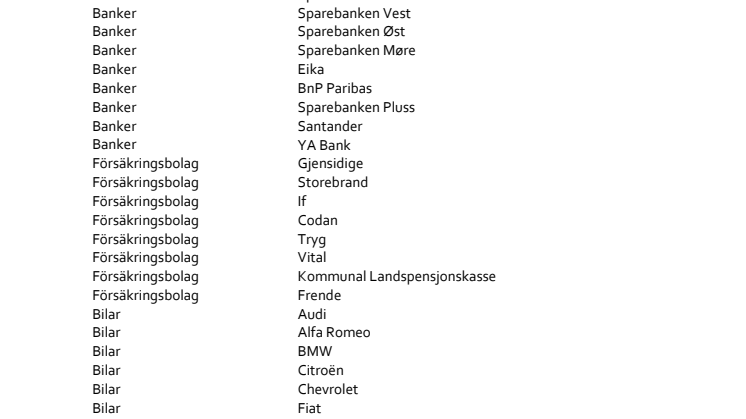 | | |
|---|---|
| Banker | Sparebanken Vest |
| Banker | Sparebanken Øst |
| Banker | Sparebanken Møre |
| Banker | Eika |
| Banker | BnP Paribas |
| Banker | Sparebanken Pluss |
| Banker | Santander |
| Banker | YA Bank |
| Försäkringsbolag | Gjensidige |
| Försäkringsbolag | Storebrand |
| Försäkringsbolag | If |
| Försäkringsbolag | Codan |
| Försäkringsbolag | Tryg |
| Försäkringsbolag | Vital |
| Försäkringsbolag | Kommunal Landspensjonskasse |
| Försäkringsbolag | Frende |
| Bilar | Audi |
| Bilar | Alfa Romeo |
| Bilar | BMW |
| Bilar | Citroën |
| Bilar | Chevrolet |
| Bilar | Fiat |